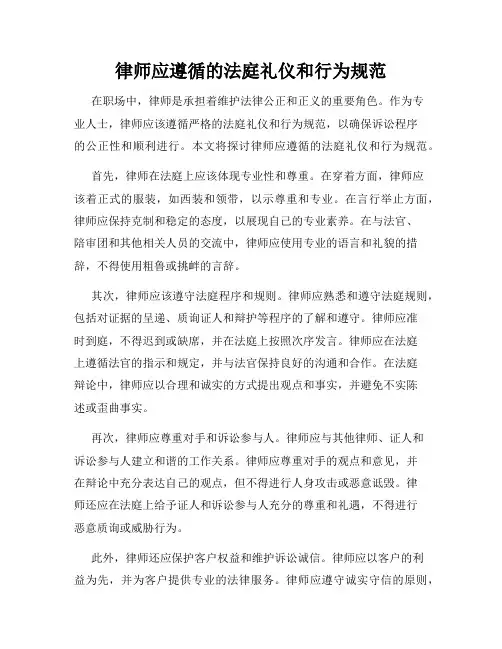 律师应遵循的法庭礼仪和行为规范

在职场中，律师是承担着维护法律公正和正义的重要角色。作为专业人士，律师应该遵循严格的法庭礼仪和行为规范，以确保诉讼程序的公正性和顺利进行。本文将探讨律师应遵循的法庭礼仪和行为规范。

首先，律师在法庭上应该体现专业性和尊重。在穿着方面，律师应该着正式的服装，如西装和领带，以示尊重和专业。在言行举止方面，律师应保持克制和稳定的态度，以展现自己的专业素养。在与法官、陪审团和其他相关人员的交流中，律师应使用专业的语言和礼貌的措辞，不得使用粗鲁或挑衅的言辞。

其次，律师应该遵守法庭程序和规则。律师应熟悉和遵守法庭规则，包括对证据的呈递、质询证人和辩护等程序的了解和遵守。律师应准时到庭，不得迟到或缺席，并在法庭上按照次序发言。律师应在法庭上遵循法官的指示和规定，并与法官保持良好的沟通和合作。在法庭辩论中，律师应以合理和诚实的方式提出观点和事实，并避免不实陈述或歪曲事实。

再次，律师应尊重对手和诉讼参与人。律师应与其他律师、证人和诉讼参与人建立和谐的工作关系。律师应尊重对手的观点和意见，并在辩论中充分表达自己的观点，但不得进行人身攻击或恶意诋毁。律师还应在法庭上给予证人和诉讼参与人充分的尊重和礼遇，不得进行恶意质询或威胁行为。

此外，律师还应保护客户权益和维护诉讼诚信。律师应以客户的利益为先，并为客户提供专业的法律服务。律师应遵守诚实守信的原则，